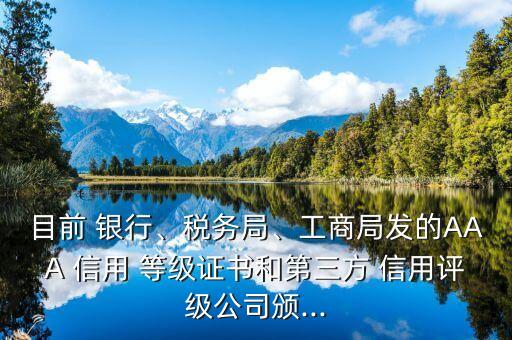 目前 银行、税务局、工商局发的AAA 信用 等级证书和第三方 信用评级公司颁...